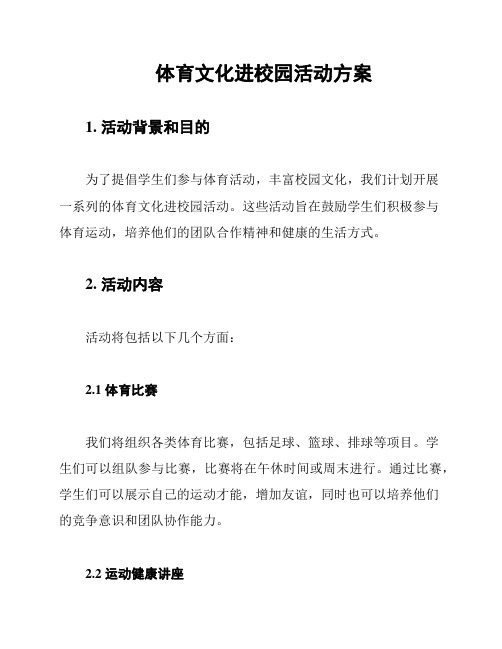 体育文化进校园活动方案

1. 活动背景和目的

为了提倡学生们参与体育活动，丰富校园文化，我们计划开展一系列的体育文化进校园活动。这些活动旨在鼓励学生们积极参与体育运动，培养他们的团队合作精神和健康的生活方式。

2. 活动内容

活动将包括以下几个方面：

2.1 体育比赛

我们将组织各类体育比赛，包括足球、篮球、排球等项目。学生们可以组队参与比赛，比赛将在午休时间或周末进行。通过比赛，学生们可以展示自己的运动才能，增加友谊，同时也可以培养他们的竞争意识和团队协作能力。

2.2 运动健康讲座